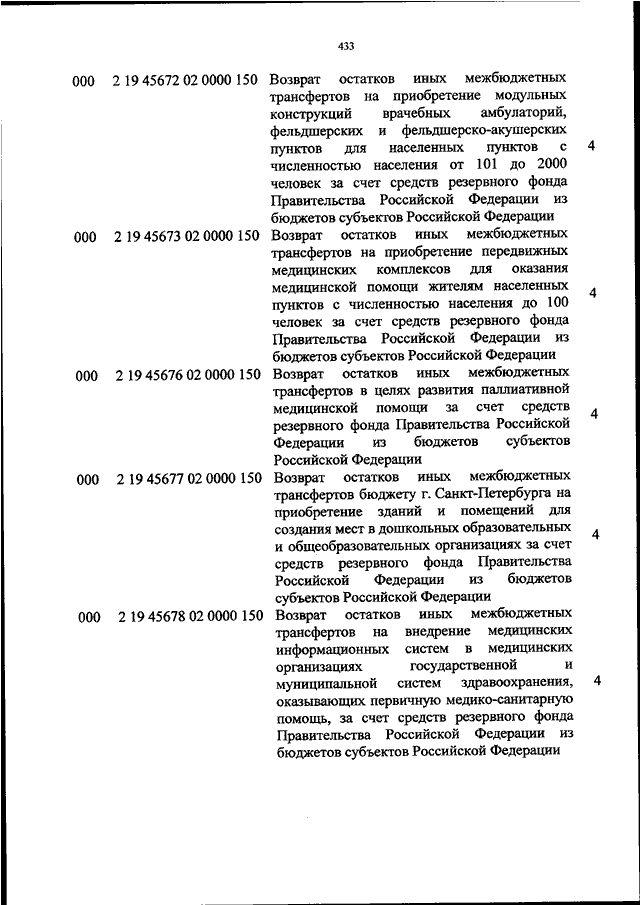 433

| | | | |
|---|---|---|---|
| 000 | 2 19 45672 02 0000 150 | Возврат остатков иных межбюджетных трансфертов на приобретение модульных конструкций врачебных амбулаторий, фельдшерских и фельдшерско-акушерских пунктов для населенных пунктов с численностью населения от 101 до 2000 человек за счет средств резервного фонда Правительства Российской Федерации из бюджетов субъектов Российской Федерации | 4 |
| 000 | 2 19 45673 02 0000 150 | Возврат остатков иных межбюджетных трансфертов на приобретение передвижных медицинских комплексов для оказания медицинской помощи жителям населенных пунктов с численностью населения до 100 человек за счет средств резервного фонда Правительства Российской Федерации из бюджетов субъектов Российской Федерации | 4 |
| 000 | 2 19 45676 02 0000 150 | Возврат остатков иных межбюджетных трансфертов в целях развития паллиативной медицинской помощи за счет средств резервного фонда Правительства Российской Федерации из бюджетов субъектов Российской Федерации | 4 |
| 000 | 2 19 45677 02 0000 150 | Возврат остатков иных межбюджетных трансфертов бюджету г. Санкт-Петербурга на приобретение зданий и помещений для создания мест в дошкольных образовательных и общеобразовательных организациях за счет средств резервного фонда Правительства Российской Федерации из бюджетов субъектов Российской Федерации | 4 |
| 000 | 2 19 45678 02 0000 150 | Возврат остатков иных межбюджетных трансфертов на внедрение медицинских информационных систем в медицинских организациях государственной и муниципальной систем здравоохранения, оказывающих первичную медико-санитарную помощь, за счет средств резервного фонда Правительства Российской Федерации из бюджетов субъектов Российской Федерации | 4 |